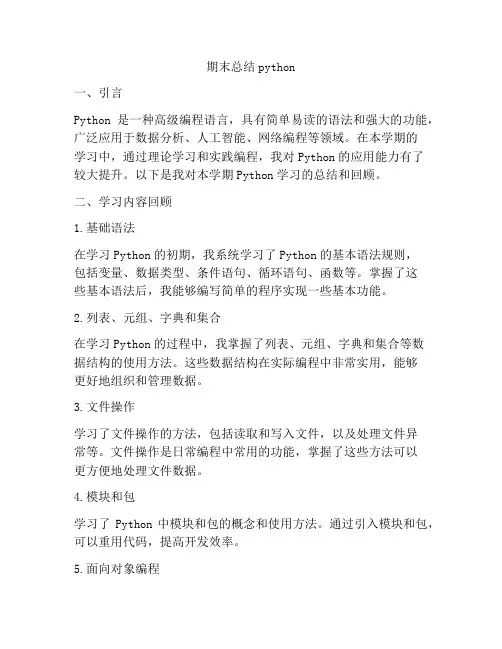 期末总结 python

一、引言

Python 是一种高级编程语言，具有简单易读的语法和强大的功能，广泛应用于数据分析、人工智能、网络编程等领域。在本学期的学习中，通过理论学习和实践编程，我对 Python 的应用能力有了较大提升。以下是我对本学期 Python 学习的总结和回顾。

二、学习内容回顾

1. 基础语法

在学习 Python 的初期，我系统学习了 Python 的基本语法规则，包括变量、数据类型、条件语句、循环语句、函数等。掌握了这些基本语法后，我能够编写简单的程序实现一些基本功能。

2. 列表、元组、字典和集合

在学习 Python 的过程中，我掌握了列表、元组、字典和集合等数据结构的使用方法。这些数据结构在实际编程中非常实用，能够更好地组织和管理数据。

3. 文件操作

学习了文件操作的方法，包括读取和写入文件，以及处理文件异常等。文件操作是日常编程中常用的功能，掌握了这些方法可以更方便地处理文件数据。

4. 模块和包

学习了 Python 中模块和包的概念和使用方法。通过引入模块和包，可以重用代码，提高开发效率。

5. 面向对象编程